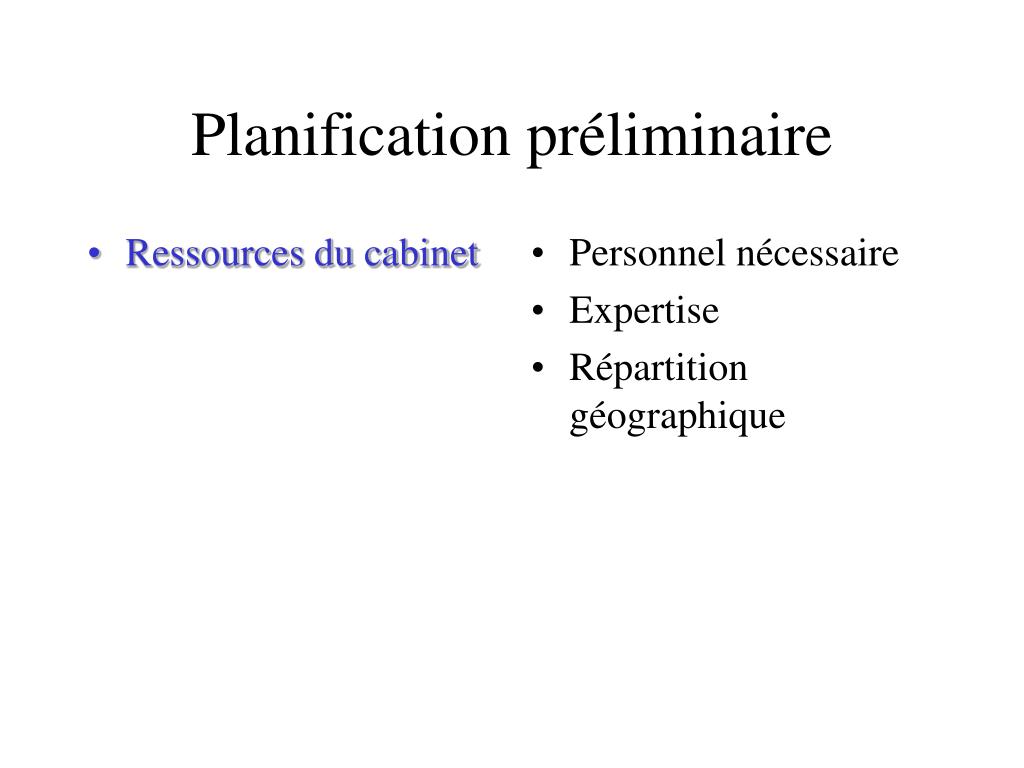 Planification préliminaire

• Ressources du cabinet

• Personnel nécessaire
• Expertise
• Répartition géographique